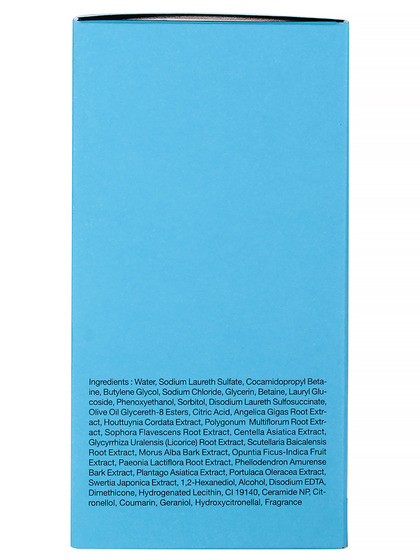 Ingredients : Water, Sodium Laureth Sulfate, Cocamidopropyl Betaine, Butylene Glycol, Sodium Chloride, Glycerin, Betaine, Lauryl Glucoside, Phenoxyethanol, Sorbitol, Disodium Laureth Sulfosuccinate, Olive Oil Glycereth-8 Esters, Citric Acid, Angelica Gigas Root Extract, Houttuynia Cordata Extract, Polygonum Multiflorum Root Extract, Sophora Flavescens Root Extract, Centella Asiatica Extract, Glycyrrhiza Uralensis (Licorice) Root Extract, Scutellaria Baicalensis Root Extract, Morus Alba Bark Extract, Opuntia Ficus-Indica Fruit Extract, Paeonia Lactiflora Root Extract, Phellodendron Amurense Bark Extract, Plantago Asiatica Extract, Portulaca Oleracea Extract, Swertia Japonica Extract, 1,2-Hexanediol, Alcohol, Disodium EDTA, Dimethicone, Hydrogenated Lecithin, CI 19140, Ceramide NP, Citronellol, Coumarin, Geraniol, Hydroxycitronellal, Fragrance